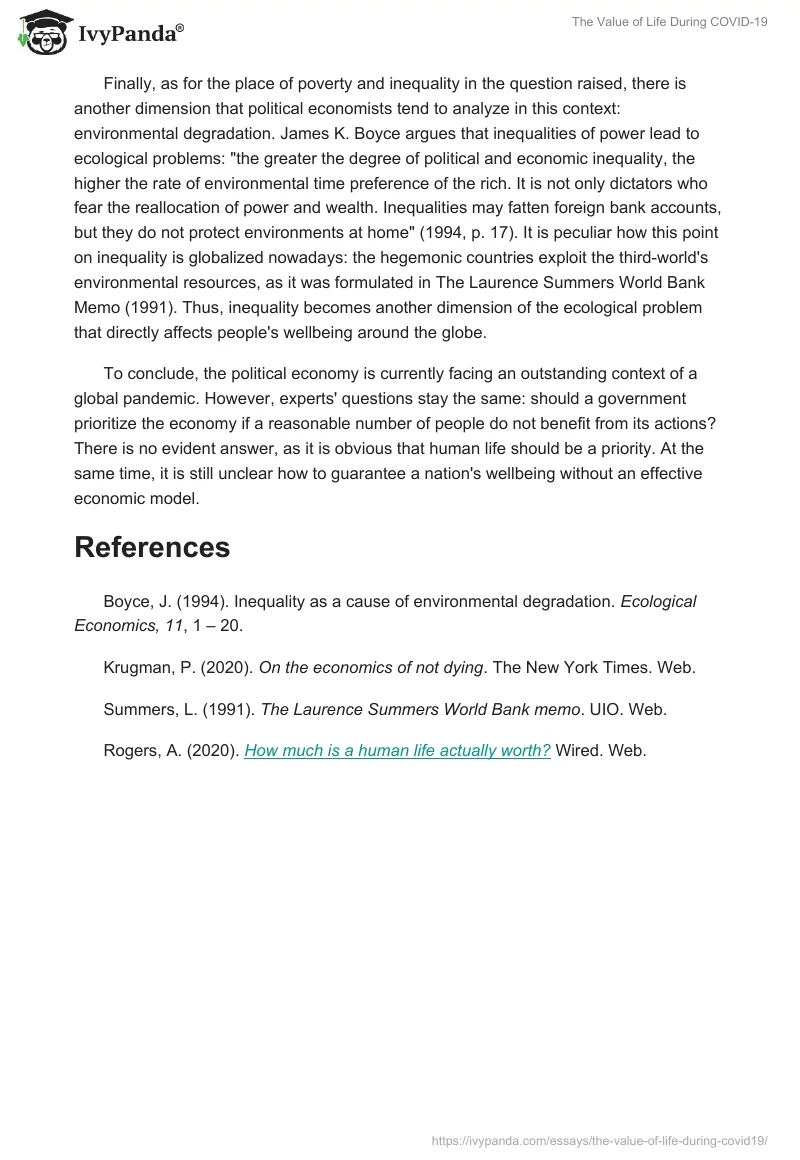 IvyPanda®

The Value of Life During COVID-19

Finally, as for the place of poverty and inequality in the question raised, there is another dimension that political economists tend to analyze in this context: environmental degradation. James K. Boyce argues that inequalities of power lead to ecological problems: "the greater the degree of political and economic inequality, the higher the rate of environmental time preference of the rich. It is not only dictators who fear the reallocation of power and wealth. Inequalities may fatten foreign bank accounts, but they do not protect environments at home" (1994, p. 17). It is peculiar how this point on inequality is globalized nowadays: the hegemonic countries exploit the third-world's environmental resources, as it was formulated in The Laurence Summers World Bank Memo (1991). Thus, inequality becomes another dimension of the ecological problem that directly affects people's wellbeing around the globe.

To conclude, the political economy is currently facing an outstanding context of a global pandemic. However, experts' questions stay the same: should a government prioritize the economy if a reasonable number of people do not benefit from its actions? There is no evident answer, as it is obvious that human life should be a priority. At the same time, it is still unclear how to guarantee a nation's wellbeing without an effective economic model.

References

Boyce, J. (1994). Inequality as a cause of environmental degradation. Ecological Economics, 11, 1 – 20.

Krugman, P. (2020). On the economics of not dying. The New York Times. Web.

Summers, L. (1991). The Laurence Summers World Bank memo. UIO. Web.

Rogers, A. (2020). How much is a human life actually worth? Wired. Web.

https://ivypanda.com/essays/the-value-of-life-during-covid19/